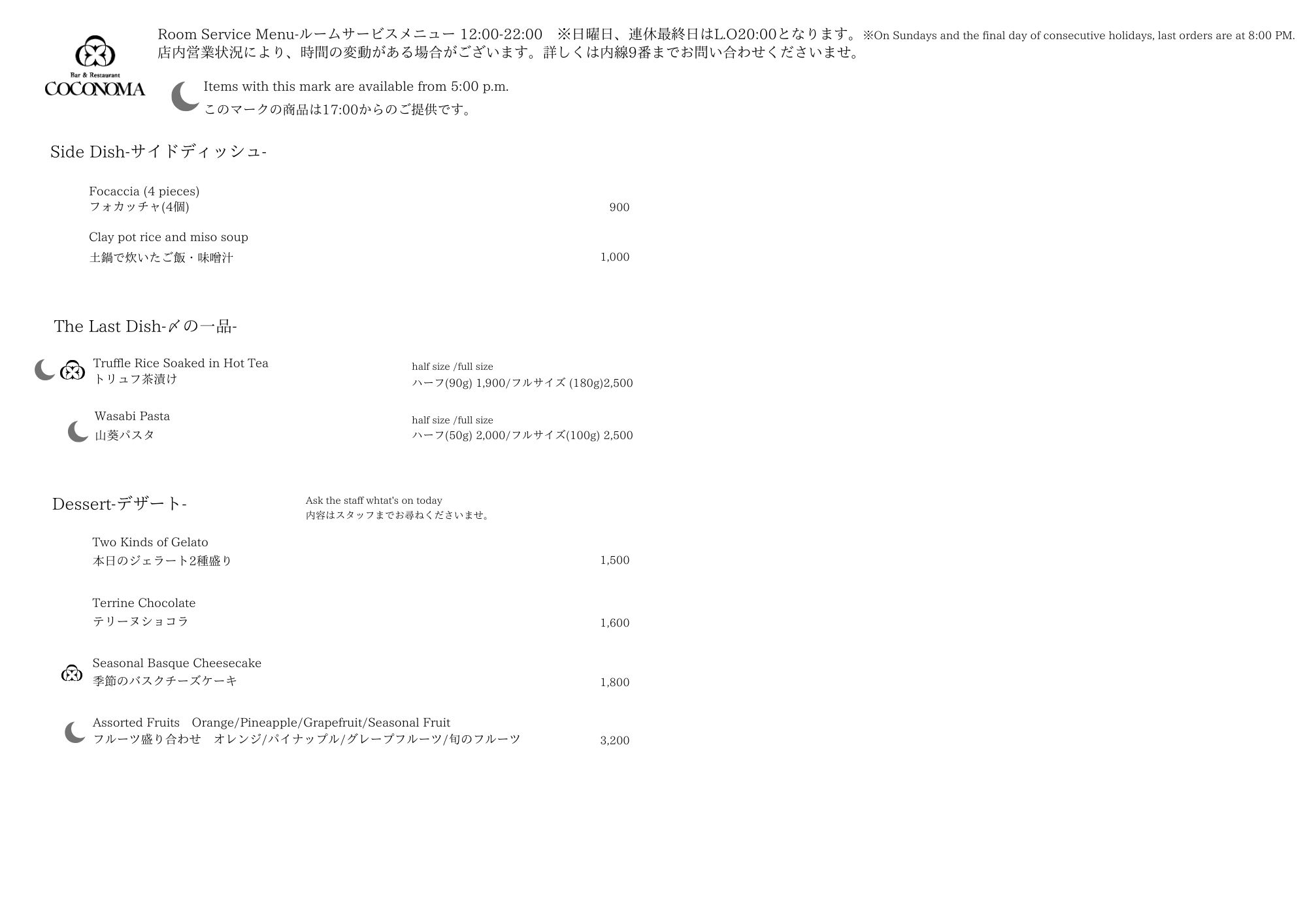 Bar & Restaurant
COCONOMA

Room Service Menu-ルームサービスメニュー 12:00-22:00 ※日曜日、連休最終日はL.O20:00となります。※On Sundays and the final day of consecutive holidays, last orders are at 8:00 PM.
店内営業状況により、時間の変動がある場合がございます。詳しくは内線9番までお問い合わせくださいませ。

Items with this mark are available from 5:00 p.m.
このマークの商品は17:00からのご提供です。

Side Dish-サイドディッシュ-

Focaccia (4 pieces)
フォカッチャ(4個) 900

Clay pot rice and miso soup
土鍋で炊いたご飯・味噌汁 1,000

The Last Dish-〆の一品-

Truffle Rice Soaked in Hot Tea
トリュフ茶漬け
half size /full size
ハーフ(90g) 1,900/フルサイズ (180g)2,500

Wasabi Pasta
山葵パスタ
half size /full size
ハーフ(50g) 2,000/フルサイズ(100g) 2,500

Dessert-デザート-

Ask the staff whtat's on today
内容はスタッフまでお尋ねくださいませ。

Two Kinds of Gelato
本日のジェラート2種盛り 1,500

Terrine Chocolate
テリーヌショコラ 1,600

Seasonal Basque Cheesecake
季節のバスクチーズケーキ 1,800

Assorted Fruits Orange/Pineapple/Grapefruit/Seasonal Fruit
フルーツ盛り合わせ オレンジ/パイナップル/グレープフルーツ/旬のフルーツ 3,200